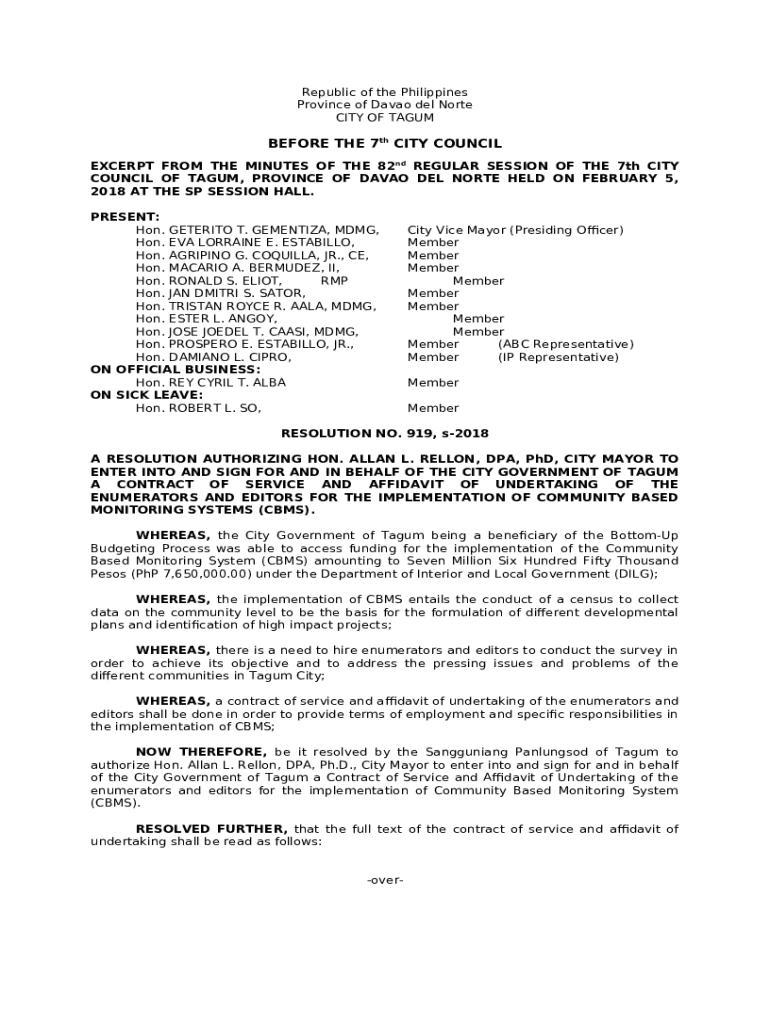 Republic of the Philippines
Province of Davao del Norte
CITY OF TAGUM

BEFORE THE 7$^{th}$ CITY COUNCIL

EXCERPT FROM THE MINUTES OF THE 82$^{nd}$ REGULAR SESSION OF THE 7th CITY COUNCIL OF TAGUM, PROVINCE OF DAVAO DEL NORTE HELD ON FEBRUARY 5, 2018 AT THE SP SESSION HALL.

PRESENT:
Hon. GETERITO T. GEMENTIZA, MDMG, City Vice Mayor (Presiding Officer)
Hon. EVA LORRAINE E. ESTABILLO, Member
Hon. AGRIPINO G. COQUILLA, JR., CE, Member
Hon. MACARIO A. BERMUDEZ, II, Member
Hon. RONALD S. ELIOT, RMP Member
Hon. JAN DMITRI S. SATOR, Member
Hon. TRISTAN ROYCE R. AALA, MDMG, Member
Hon. ESTER L. ANGOY, Member
Hon. JOSE JOEDEL T. CAASI, MDMG, Member
Hon. PROSPERO E. ESTABILLO, JR., Member (ABC Representative)
Hon. DAMIANO L. CIPRO, Member (IP Representative)
ON OFFICIAL BUSINESS:
Hon. REY CYRIL T. ALBA Member
ON SICK LEAVE:
Hon. ROBERT L. SO, Member

RESOLUTION NO. 919, s-2018

A RESOLUTION AUTHORIZING HON. ALLAN L. RELLON, DPA, PhD, CITY MAYOR TO ENTER INTO AND SIGN FOR AND IN BEHALF OF THE CITY GOVERNMENT OF TAGUM A CONTRACT OF SERVICE AND AFFIDAVIT OF UNDERTAKING OF THE ENUMERATORS AND EDITORS FOR THE IMPLEMENTATION OF COMMUNITY BASED MONITORING SYSTEMS (CBMS).

WHEREAS, the City Government of Tagum being a beneficiary of the Bottom-Up Budgeting Process was able to access funding for the implementation of the Community Based Monitoring System (CBMS) amounting to Seven Million Six Hundred Fifty Thousand Pesos (PhP 7,650,000.00) under the Department of Interior and Local Government (DILG);

WHEREAS, the implementation of CBMS entails the conduct of a census to collect data on the community level to be the basis for the formulation of different developmental plans and identification of high impact projects;

WHEREAS, there is a need to hire enumerators and editors to conduct the survey in order to achieve its objective and to address the pressing issues and problems of the different communities in Tagum City;

WHEREAS, a contract of service and affidavit of undertaking of the enumerators and editors shall be done in order to provide terms of employment and specific responsibilities in the implementation of CBMS;

NOW THEREFORE, be it resolved by the Sangguniang Panlungsod of Tagum to authorize Hon. Allan L. Rellon, DPA, Ph.D., City Mayor to enter into and sign for and in behalf of the City Government of Tagum a Contract of Service and Affidavit of Undertaking of the enumerators and editors for the implementation of Community Based Monitoring System (CBMS).

RESOLVED FURTHER, that the full text of the contract of service and affidavit of undertaking shall be read as follows:

-over-